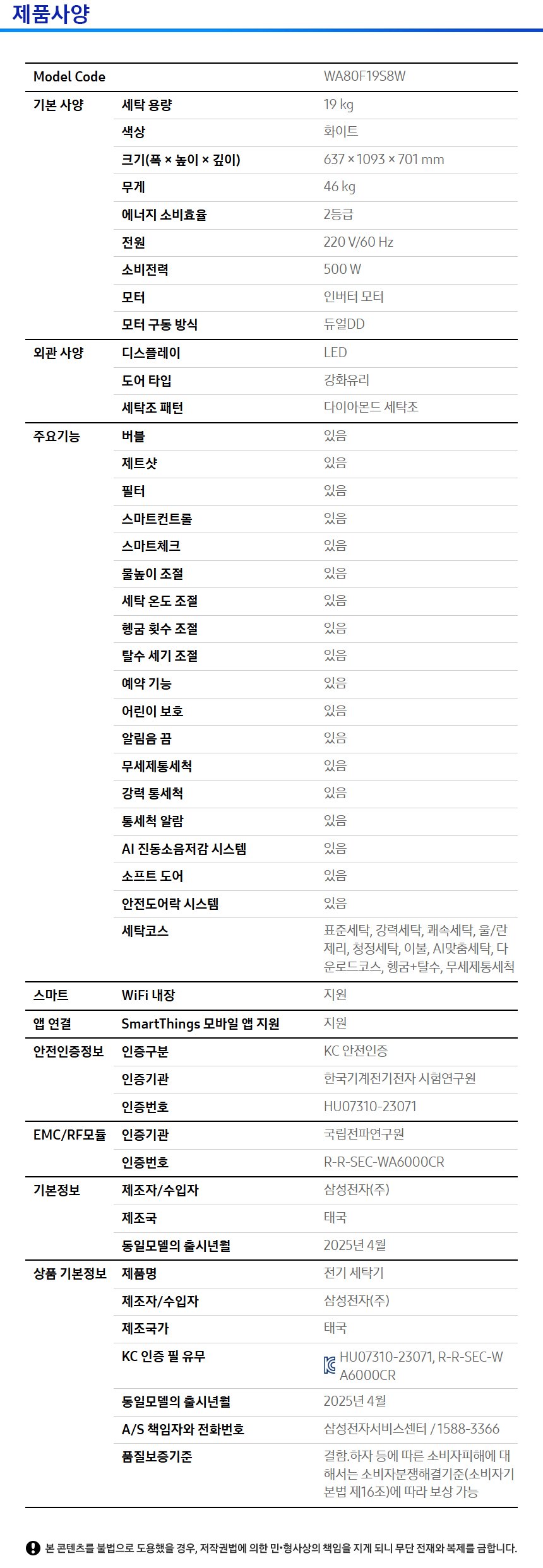 제품사양

| Model Code | | WA80F19S8W |
|---|---|---|
| 기본 사양 | 세탁 용량 | 19 kg |
| | 색상 | 화이트 |
| | 크기(폭 × 높이 × 깊이) | 637 × 1093 × 701 mm |
| | 무게 | 46 kg |
| | 에너지 소비효율 | 2등급 |
| | 전원 | 220 V/60 Hz |
| | 소비전력 | 500 W |
| | 모터 | 인버터 모터 |
| | 모터 구동 방식 | 듀얼DD |
| 외관 사양 | 디스플레이 | LED |
| | 도어 타입 | 강화유리 |
| | 세탁조 패턴 | 다이아몬드 세탁조 |
| 주요기능 | 버블 | 있음 |
| | 제트샷 | 있음 |
| | 필터 | 있음 |
| | 스마트컨트롤 | 있음 |
| | 스마트체크 | 있음 |
| | 물높이 조절 | 있음 |
| | 세탁 온도 조절 | 있음 |
| | 헹굼 횟수 조절 | 있음 |
| | 탈수 세기 조절 | 있음 |
| | 예약 기능 | 있음 |
| | 어린이 보호 | 있음 |
| | 알림음 끔 | 있음 |
| | 무세제통세척 | 있음 |
| | 강력 통세척 | 있음 |
| | 통세척 알람 | 있음 |
| | AI 진동소음저감 시스템 | 있음 |
| | 소프트 도어 | 있음 |
| | 안전도어락 시스템 | 있음 |
| | 세탁코스 | 표준세탁, 강력세탁, 쾌속세탁, 울/란제리, 청정세탁, 이불, AI맞춤세탁, 다운로드코스, 헹굼+탈수, 무세제통세척 |
| 스마트 | WiFi 내장 | 지원 |
| 앱 연결 | SmartThings 모바일 앱 지원 | 지원 |
| 안전인증정보 | 인증구분 | KC 안전인증 |
| | 인증기관 | 한국기계전기전자 시험연구원 |
| | 인증번호 | HU07310-23071 |
| EMC/RF모듈 | 인증기관 | 국립전파연구원 |
| | 인증번호 | R-R-SEC-WA6000CR |
| 기본정보 | 제조자/수입자 | 삼성전자(주) |
| | 제조국 | 태국 |
| | 동일모델의 출시년월 | 2025년 4월 |
| 상품 기본정보 | 제품명 | 전기 세탁기 |
| | 제조자/수입자 | 삼성전자(주) |
| | 제조국가 | 태국 |
| | KC 인증 필 유무 | HU07310-23071, R-R-SEC-WA6000CR |
| | 동일모델의 출시년월 | 2025년 4월 |
| | A/S 책임자와 전화번호 | 삼성전자서비스센터 / 1588-3366 |
| | 품질보증기준 | 결함.하자 등에 따른 소비자피해에 대해서는 소비자분쟁해결기준(소비자기본법 제16조)에 따라 보상 가능 |

본 콘텐츠를 불법으로 도용했을 경우, 저작권법에 의한 민•형사상의 책임을 지게 되니 무단 전재와 복제를 금합니다.